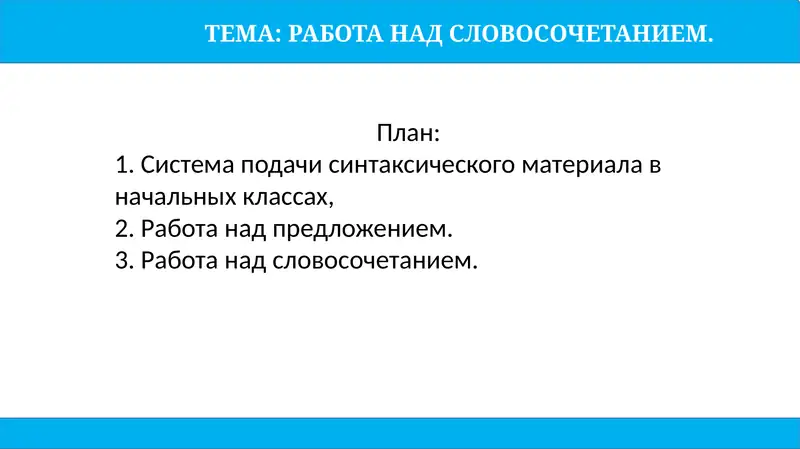 ТЕМА: РАБОТА НАД СЛОВОСОЧЕТАНИЕМ.

План:
1. Система подачи синтаксического материала в начальных классах,
2. Работа над предложением.
3. Работа над словосочетанием.